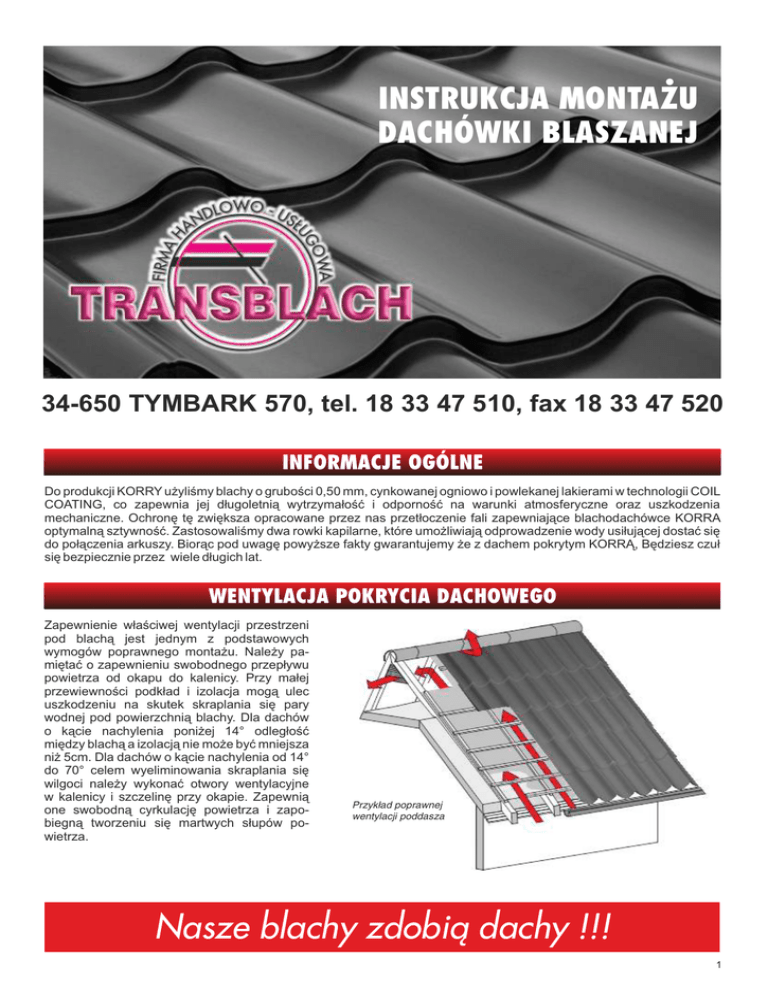 INSTRUKCJA MONTAŻU DACHÓWKI BLASZANEJ

FIRMA HANDLOWO - USŁUGOWA

TRANSBLACH

34-650 TYMBARK 570, tel. 18 33 47 510, fax 18 33 47 520

INFORMACJE OGÓLNE

Do produkcji KORRY użyliśmy blachy o grubości 0,50 mm, cynkowanej ogniowo i powlekanej lakierami w technologii COIL COATING, co zapewnia jej długoletnią wytrzymałość i odporność na warunki atmosferyczne oraz uszkodzenia mechaniczne. Ochronę tę zwiększa opracowane przez nas przetłoczenie fali zapewniające blachodachówce KORRA optymalną sztywność. Zastosowaliśmy dwa rowki kapilarne, które umożliwiają odprowadzenie wody usiłującej dostać się do połączenia arkuszy. Biorąc pod uwagę powyższe fakty gwarantujemy że z dachem pokrytym KORRĄ, Będziesz czuł się bezpiecznie przez wiele długich lat.

WENTYLACJA POKRYCIA DACHOWEGO

Zapewnienie właściwej wentylacji przestrzeni pod blachą jest jednym z podstawowych wymogów poprawnego montażu. Należy pamiętać o zapewnieniu swobodnego przepływu powietrza od okapu do kalenicy. Przy małej przewiewności podkład i izolacja mogą ulec uszkodzeniu na skutek skraplania się pary wodnej pod powierzchnią blachy. Dla dachów o kącie nachylenia poniżej 14° odległość między blachą a izolacją nie może być mniejsza niż 5cm. Dla dachów o kącie nachylenia od 14° do 70° celem wyeliminowania skraplania się wilgoci należy wykonać otwory wentylacyjne w kalenicy i szczelinę przy okapie. Zapewnią one swobodną cyrkulację powietrza i zapobiegną tworzeniu się martwych słupów powietrza.

Przykład poprawnej wentylacji poddasza

Nasze blachy zdobią dachy !!!

1